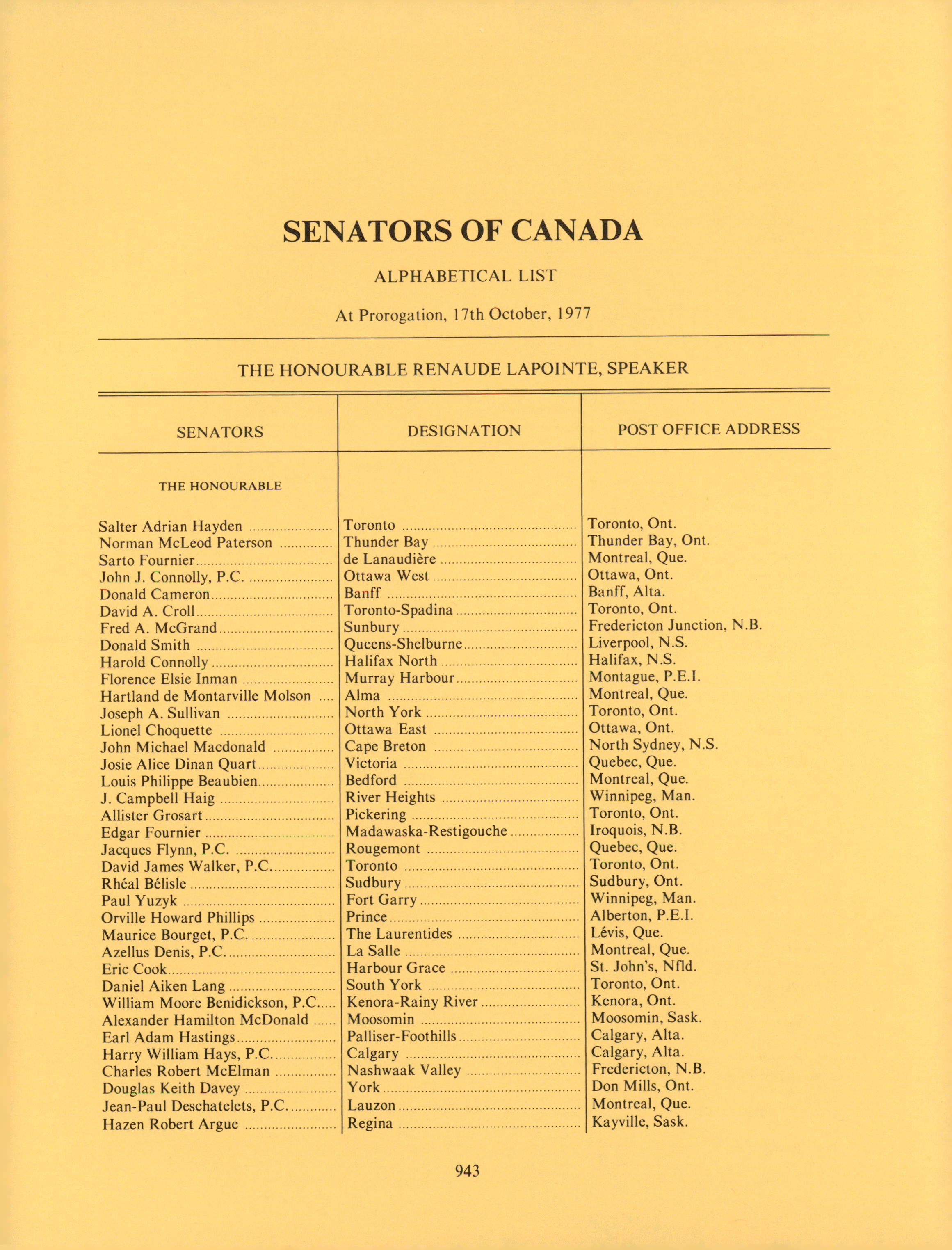 SENATORS OF CANADA

ALPHABETICAL LIST

At Prorogation, 17th October, 1977

THE HONOURABLE RENAUDE LAPOINTE, SPEAKER

| SENATORS | DESIGNATION | POST OFFICE ADDRESS |
|---|---|---|
| THE HONOURABLE | | |
| Salter Adrian Hayden | Toronto | Toronto, Ont. |
| Norman McLeod Paterson | Thunder Bay | Thunder Bay, Ont. |
| Sarto Fournier | de Lanaudière | Montreal, Que. |
| John J. Connolly, P.C. | Ottawa West | Ottawa, Ont. |
| Donald Cameron | Banff | Banff, Alta. |
| David A. Croll | Toronto-Spadina | Toronto, Ont. |
| Fred A. McGrand | Sunbury | Fredericton Junction, N.B. |
| Donald Smith | Queens-Shelburne | Liverpool, N.S. |
| Harold Connolly | Halifax North | Halifax, N.S. |
| Florence Elsie Inman | Murray Harbour | Montague, P.E.I. |
| Hartland de Montarville Molson | Alma | Montreal, Que. |
| Joseph A. Sullivan | North York | Toronto, Ont. |
| Lionel Choquette | Ottawa East | Ottawa, Ont. |
| John Michael Macdonald | Cape Breton | North Sydney, N.S. |
| Josie Alice Dinan Quart | Victoria | Quebec, Que. |
| Louis Philippe Beaubien | Bedford | Montreal, Que. |
| J. Campbell Haig | River Heights | Winnipeg, Man. |
| Allister Grosart | Pickering | Toronto, Ont. |
| Edgar Fournier | Madawaska-Restigouche | Iroquois, N.B. |
| Jacques Flynn, P.C. | Rougemont | Quebec, Que. |
| David James Walker, P.C. | Toronto | Toronto, Ont. |
| Rhéal Bélisle | Sudbury | Sudbury, Ont. |
| Paul Yuzyk | Fort Garry | Winnipeg, Man. |
| Orville Howard Phillips | Prince | Alberton, P.E.I. |
| Maurice Bourget, P.C. | The Laurentides | Lévis, Que. |
| Azellus Denis, P.C. | La Salle | Montreal, Que. |
| Eric Cook | Harbour Grace | St. John's, Nfld. |
| Daniel Aiken Lang | South York | Toronto, Ont. |
| William Moore Benidickson, P.C. | Kenora-Rainy River | Kenora, Ont. |
| Alexander Hamilton McDonald | Moosomin | Moosomin, Sask. |
| Earl Adam Hastings | Palliser-Foothills | Calgary, Alta. |
| Harry William Hays, P.C. | Calgary | Calgary, Alta. |
| Charles Robert McElman | Nashwaak Valley | Fredericton, N.B. |
| Douglas Keith Davey | York | Don Mills, Ont. |
| Jean-Paul Deschatelets, P.C. | Lauzon | Montreal, Que. |
| Hazen Robert Argue | Regina | Kayville, Sask. |

943